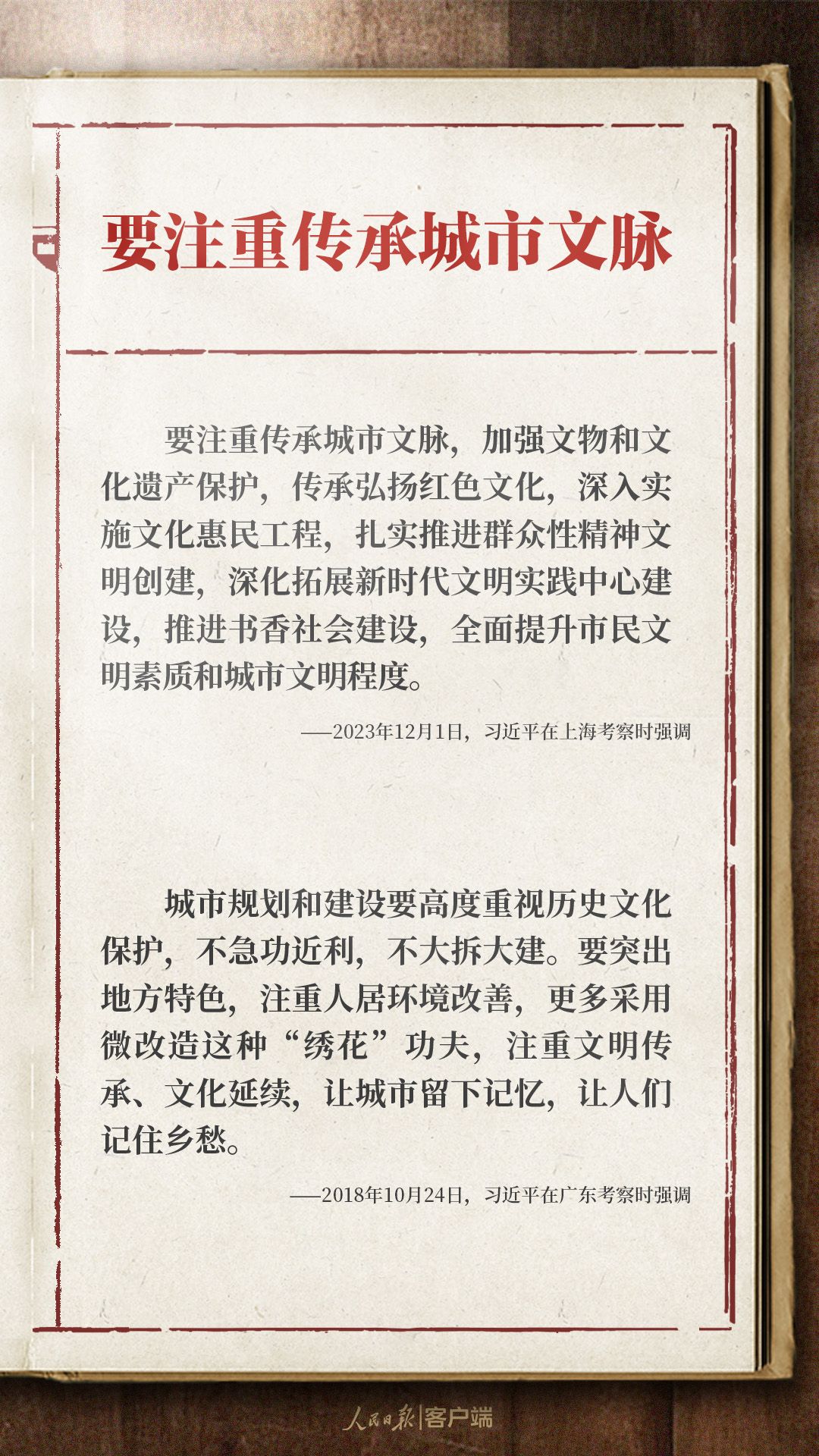 要注重传承城市文脉

要注重传承城市文脉，加强文物和文化遗产保护，传承弘扬红色文化，深入实施文化惠民工程，扎实推进群众性精神文明创建，深化拓展新时代文明实践中心建设，推进书香社会建设，全面提升市民文明素质和城市文明程度。

——2023年12月1日，习近平在上海考察时强调

城市规划和建设要高度重视历史文化保护，不急功近利，不大拆大建。要突出地方特色，注重人居环境改善，更多采用微改造这种“绣花”功夫，注重文明传承、文化延续，让城市留下记忆，让人们记住乡愁。

——2018年10月24日，习近平在广东考察时强调

人民日报|客户端